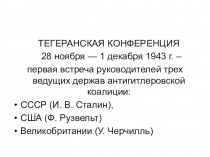 ТЕГЕРАНСКАЯ КОНФЕРЕНЦИЯ
28 ноября — 1 декабря 1943 г. – первая встреча руководителей трех ведущих держав антигитлеровской коалиции:

• СССР (И. В. Сталин),
• США (Ф. Рузвельт)
• Великобритании (У. Черчилль)